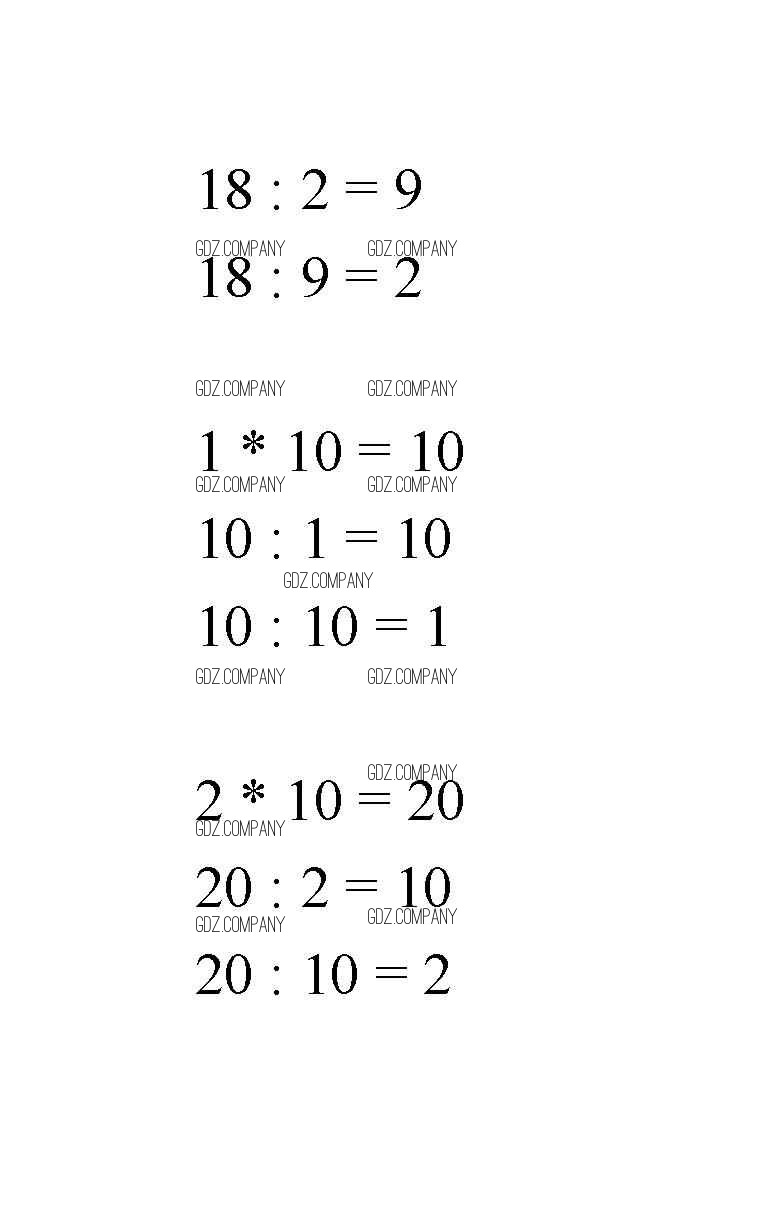 $18 : 2 = 9$

$18 : 9 = 2$

$1 * 10 = 10$

$10 : 1 = 10$

$10 : 10 = 1$

$2 * 10 = 20$

$20 : 2 = 10$

$20 : 10 = 2$

GDZ.COMPANY